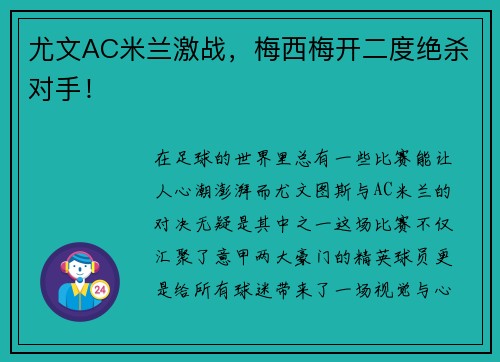 尤文AC米兰激战，梅西梅开二度绝杀对手！

在足球的世界里总有一些比赛能让人心潮澎湃而尤文图斯与AC米兰的对决无疑是其中之一这场比赛不仅汇聚了意甲两大豪门的精英球员更是给所有球迷带来了一场视觉与心

24